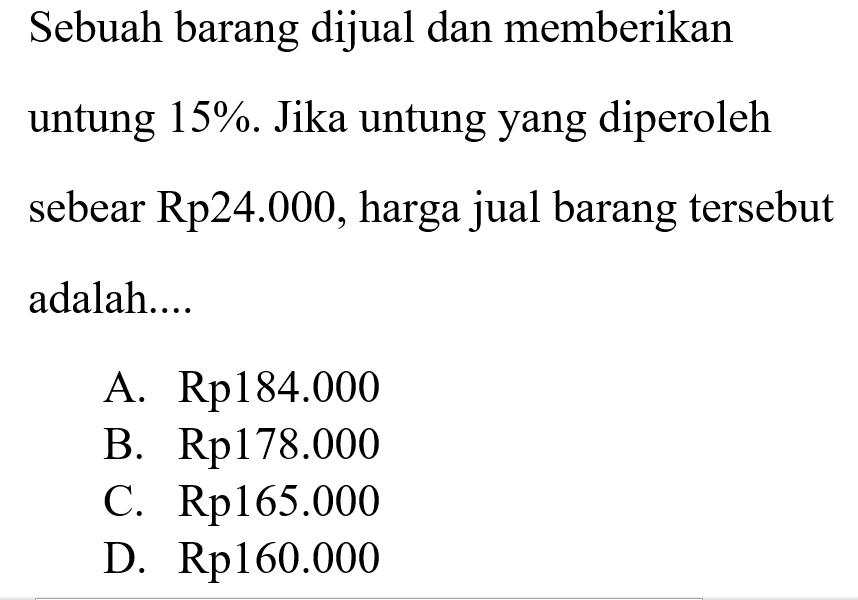 Sebuah barang dijual dan memberikan untung 15%. Jika untung yang diperoleh sebear Rp24.000, harga jual barang tersebut adalah....

A. Rp184.000
B. Rp178.000
C. Rp165.000
D. Rp160.000